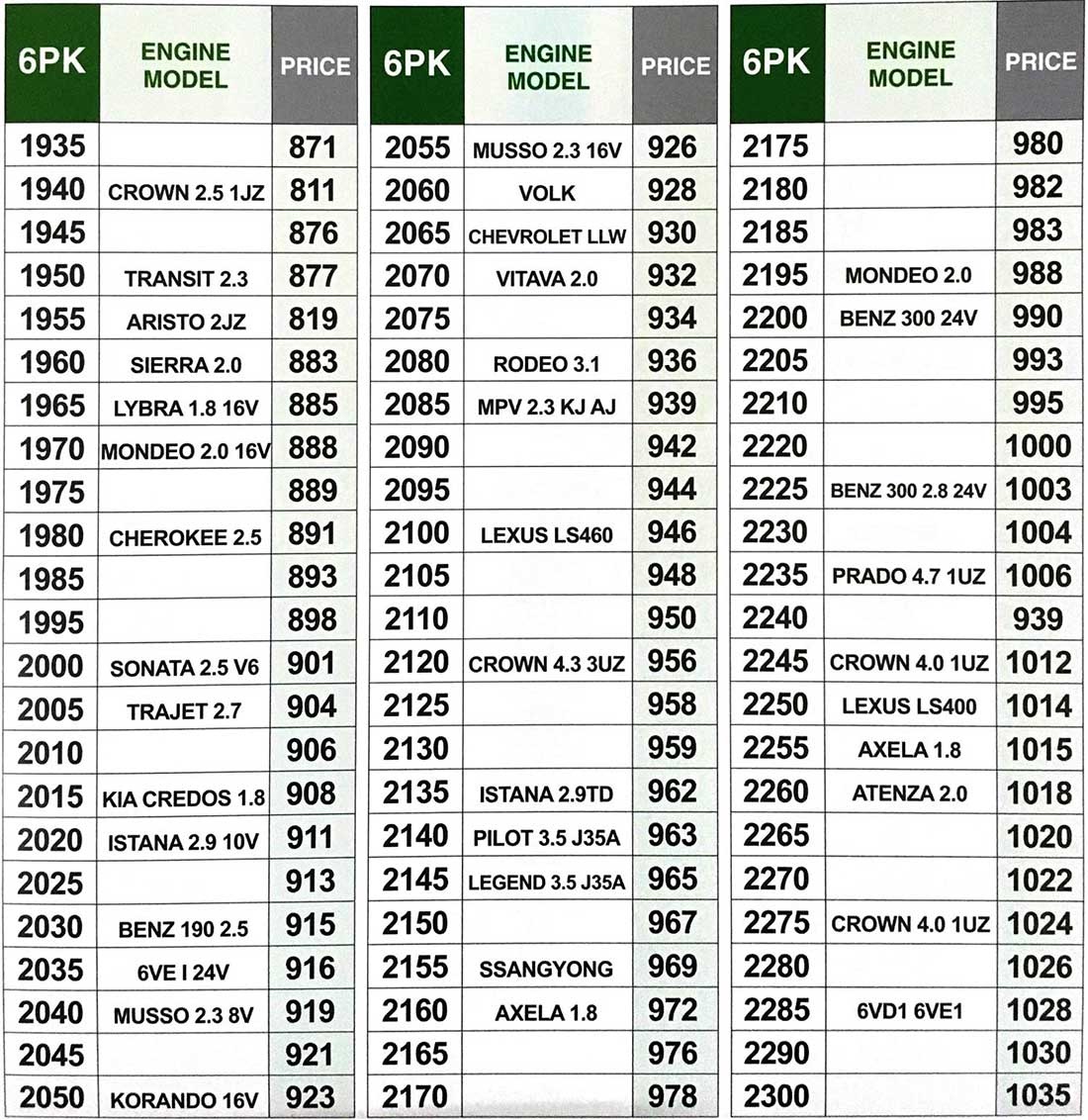 | 6PK | ENGINE MODEL | PRICE |
|---|---|---|
| 1935 | | 871 |
| 1940 | CROWN 2.5 1JZ | 811 |
| 1945 | | 876 |
| 1950 | TRANSIT 2.3 | 877 |
| 1955 | ARISTO 2JZ | 819 |
| 1960 | SIERRA 2.0 | 883 |
| 1965 | LYBRA 1.8 16V | 885 |
| 1970 | MONDEO 2.0 16V | 888 |
| 1975 | | 889 |
| 1980 | CHEROKEE 2.5 | 891 |
| 1985 | | 893 |
| 1995 | | 898 |
| 2000 | SONATA 2.5 V6 | 901 |
| 2005 | TRAJET 2.7 | 904 |
| 2010 | | 906 |
| 2015 | KIA CREDOS 1.8 | 908 |
| 2020 | ISTANA 2.9 10V | 911 |
| 2025 | | 913 |
| 2030 | BENZ 190 2.5 | 915 |
| 2035 | 6VE I 24V | 916 |
| 2040 | MUSSO 2.3 8V | 919 |
| 2045 | | 921 |
| 2050 | KORANDO 16V | 923 |

| 6PK | ENGINE MODEL | PRICE |
|---|---|---|
| 2055 | MUSSO 2.3 16V | 926 |
| 2060 | VOLK | 928 |
| 2065 | CHEVROLET LLW | 930 |
| 2070 | VITAVA 2.0 | 932 |
| 2075 | | 934 |
| 2080 | RODEO 3.1 | 936 |
| 2085 | MPV 2.3 KJ AJ | 939 |
| 2090 | | 942 |
| 2095 | | 944 |
| 2100 | LEXUS LS460 | 946 |
| 2105 | | 948 |
| 2110 | | 950 |
| 2120 | CROWN 4.3 3UZ | 956 |
| 2125 | | 958 |
| 2130 | | 959 |
| 2135 | ISTANA 2.9TD | 962 |
| 2140 | PILOT 3.5 J35A | 963 |
| 2145 | LEGEND 3.5 J35A | 965 |
| 2150 | | 967 |
| 2155 | SSANGYONG | 969 |
| 2160 | AXELA 1.8 | 972 |
| 2165 | | 976 |
| 2170 | | 978 |

| 6PK | ENGINE MODEL | PRICE |
|---|---|---|
| 2175 | | 980 |
| 2180 | | 982 |
| 2185 | | 983 |
| 2195 | MONDEO 2.0 | 988 |
| 2200 | BENZ 300 24V | 990 |
| 2205 | | 993 |
| 2210 | | 995 |
| 2220 | | 1000 |
| 2225 | BENZ 300 2.8 24V | 1003 |
| 2230 | | 1004 |
| 2235 | PRADO 4.7 1UZ | 1006 |
| 2240 | | 939 |
| 2245 | CROWN 4.0 1UZ | 1012 |
| 2250 | LEXUS LS400 | 1014 |
| 2255 | AXELA 1.8 | 1015 |
| 2260 | ATENZA 2.0 | 1018 |
| 2265 | | 1020 |
| 2270 | | 1022 |
| 2275 | CROWN 4.0 1UZ | 1024 |
| 2280 | | 1026 |
| 2285 | 6VD1 6VE1 | 1028 |
| 2290 | | 1030 |
| 2300 | | 1035 |